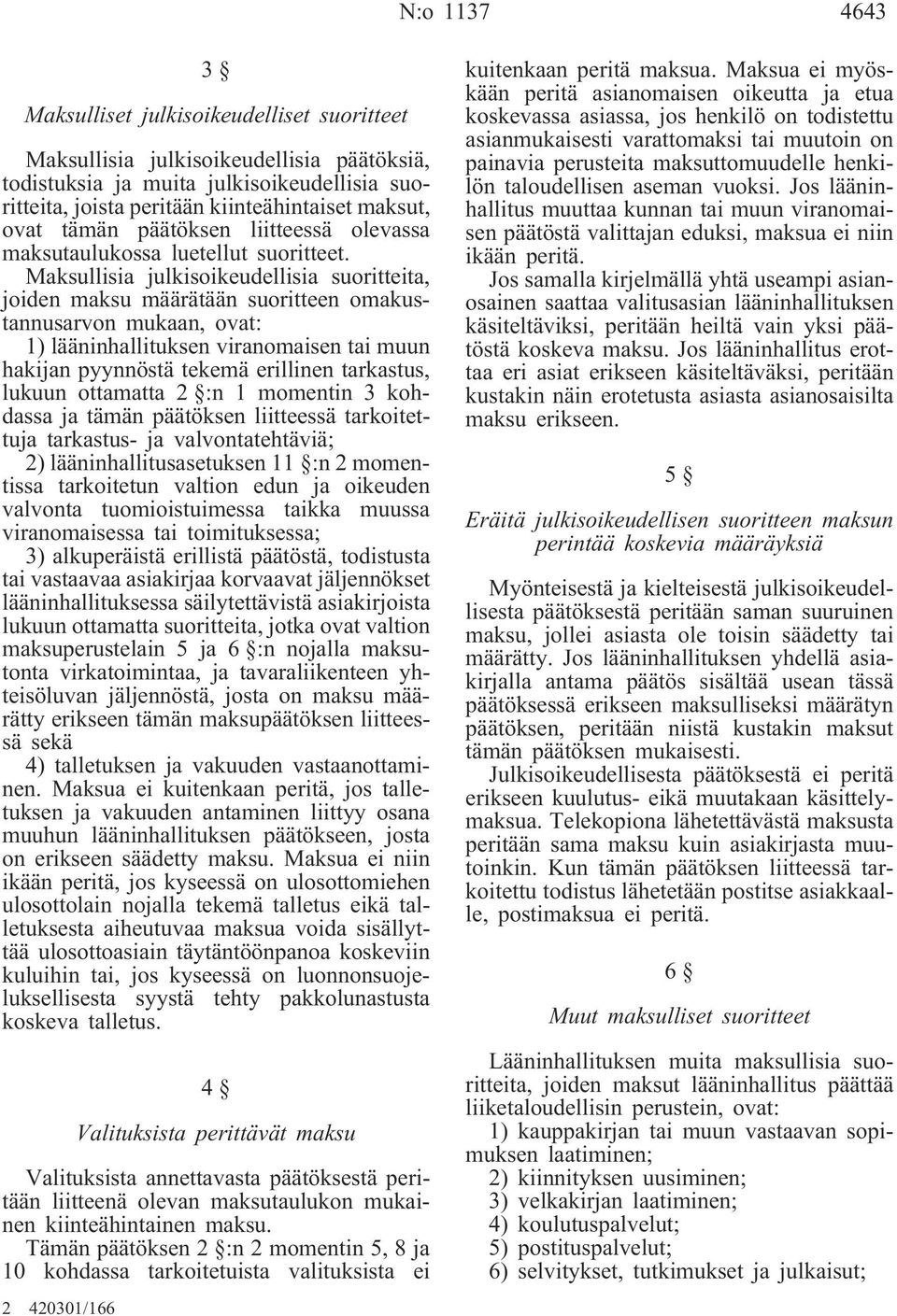 N:o 1137 4643

3 §

Maksulliset julkisoikeudelliset suoritteet

Maksullisia julkisoikeudellisia päätöksiä, todistuksia ja muita julkisoikeudellisia suoritteita, joista peritään kiinteähintaiset maksut, ovat tämän päätöksen liitteessä olevassa maksutaulukossa luetellut suoritteet.

Maksullisia julkisoikeudellisia suoritteita, joiden maksu määrätään suoritteen omakustannusarvon mukaan, ovat:

1) lääninhallituksen viranomaisen tai muun hakijan pyynnöstä tekemä erillinen tarkastus, lukuun ottamatta 2 §:n 1 momentin 3 kohdassa ja tämän päätöksen liitteessä tarkoitettuja tarkastus- ja valvontatehtäviä;

2) lääninhallitusasetuksen 11 §:n 2 momentissa tarkoitetun valtion edun ja oikeuden valvonta tuomioistuimessa taikka muussa viranomaisessa tai toimituksessa;

3) alkuperäistä erillistä päätöstä, todistusta tai vastaavaa asiakirjaa korvaavat jäljennökset lääninhallituksessa säilytettävistä asiakirjoista lukuun ottamatta suoritteita, jotka ovat valtion maksuperustelain 5 ja 6 §:n nojalla maksutonta virkatoimintaa, ja tavaraliikenteen yhteisöluvan jäljennöstä, josta on maksu määrätty erikseen tämän maksupäätöksen liitteessä sekä

4) talletuksen ja vakuuden vastaanottaminen. Maksua ei kuitenkaan peritä, jos talletuksen ja vakuuden antaminen liittyy osana muuhun lääninhallituksen päätökseen, josta on erikseen säädetty maksu. Maksua ei niin ikään peritä, jos kyseessä on ulosottomiehen ulosottolain nojalla tekemä talletus eikä talletuksesta aiheutuvaa maksua voida sisällyttää ulosottoasiain täytäntöönpanoa koskeviin kuluihin tai, jos kyseessä on luonnonsuojeluksellisesta syystä tehty pakkolunastusta koskeva talletus.

4 §

Valituksista perittävät maksu

Valituksista annettavasta päätöksestä peritään liitteenä olevan maksutaulukon mukainen kiinteähintainen maksu.

Tämän päätöksen 2 §:n 2 momentin 5, 8 ja 10 kohdassa tarkoitetuista valituksista ei kuitenkaan peritä maksua. Maksua ei myöskään peritä asianomaisen oikeutta ja etua koskevassa asiassa, jos henkilö on todistettu asianmukaisesti varattomaksi tai muutoin on painavia perusteita maksuttomuudelle henkilön taloudellisen aseman vuoksi. Jos lääninhallitus muuttaa kunnan tai muun viranomaisen päätöstä valittajan eduksi, maksua ei niin ikään peritä.

Jos samalla kirjelmällä yhtä useampi asianosainen saattaa valitusasian lääninhallituksen käsiteltäviksi, peritään heiltä vain yksi päätöstä koskeva maksu. Jos lääninhallitus erottaa eri asiat erikseen käsiteltäväksi, peritään kustakin näin erotetusta asiasta asianosaisilta maksu erikseen.

5 §

Eräitä julkisoikeudellisen suoritteen maksun perintää koskevia määräyksiä

Myönteisestä ja kielteisestä julkisoikeudellisesta päätöksestä peritään saman suuruinen maksu, jollei asiasta ole toisin säädetty tai määrätty. Jos lääninhallituksen yhdellä asiakirjalla antama päätös sisältää usean tässä päätöksessä erikseen maksulliseksi määrätyn päätöksen, peritään niistä kustakin maksut tämän päätöksen mukaisesti.

Julkisoikeudellisesta päätöksestä ei peritä erikseen kuulutus- eikä muutakaan käsittelymaksua. Telekopiona lähetettävästä maksusta peritään sama maksu kuin asiakirjasta muutoinkin. Kun tämän päätöksen liitteessä tarkoitettu todistus lähetetään postitse asiakkaalle, postimaksua ei peritä.

6 §

Muut maksulliset suoritteet

Lääninhallituksen muita maksullisia suoritteita, joiden maksut lääninhallitus päättää liiketaloudellisin perustein, ovat:

1) kauppakirjan tai muun vastaavan sopimuksen laatiminen;
2) kiinnityksen uusiminen;
3) velkakirjan laatiminen;
4) koulutuspalvelut;
5) postituspalvelut;
6) selvitykset, tutkimukset ja julkaisut;

2 420301/166